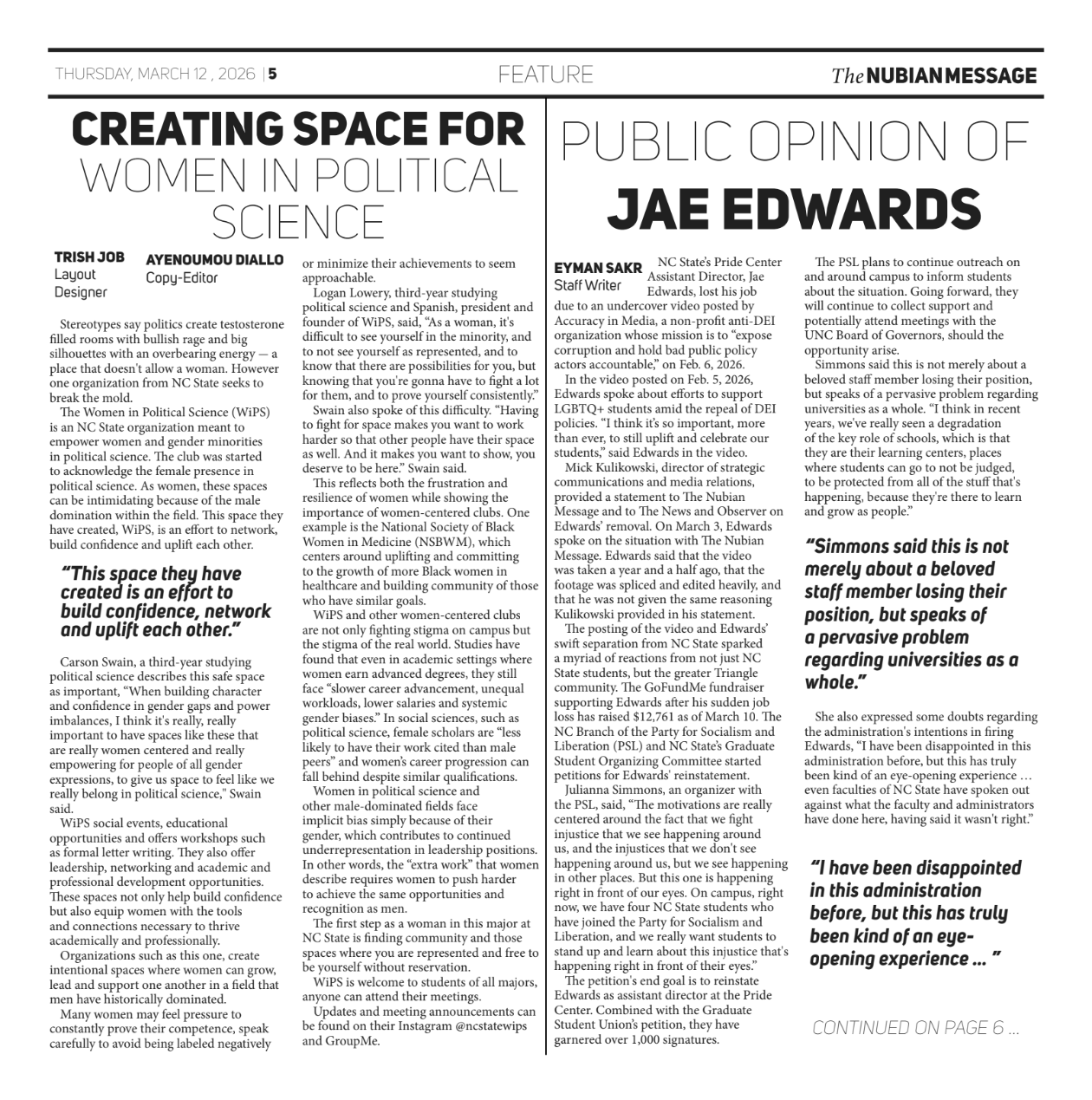 THURSDAY, MARCH 12 , 2026 | 5

FEATURE

The NUBIAN MESSAGE

CREATING SPACE FOR WOMEN IN POLITICAL SCIENCE

TRISH JOB
Layout Designer

AYENOUMOU DIALLO
Copy-Editor

Stereotypes say politics create testosterone filled rooms with bullish rage and big silhouettes with an overbearing energy — a place that doesn't allow a woman. However one organization from NC State seeks to break the mold.

The Women in Political Science (WiPS) is an NC State organization meant to empower women and gender minorities in political science. The club was started to acknowledge the female presence in political science. As women, these spaces can be intimidating because of the male domination within the field. This space they have created, WiPS, is an effort to network, build confidence and uplift each other.

"This space they have created is an effort to build confidence, network and uplift each other."

Carson Swain, a third-year studying political science describes this safe space as important, "When building character and confidence in gender gaps and power imbalances, I think it's really, really important to have spaces like these that are really women centered and really empowering for people of all gender expressions, to give us space to feel like we really belong in political science," Swain said.

WiPS social events, educational opportunities and offers workshops such as formal letter writing. They also offer leadership, networking and academic and professional development opportunities. These spaces not only help build confidence but also equip women with the tools and connections necessary to thrive academically and professionally.

Organizations such as this one, create intentional spaces where women can grow, lead and support one another in a field that men have historically dominated.

Many women may feel pressure to constantly prove their competence, speak carefully to avoid being labeled negatively or minimize their achievements to seem approachable.

Logan Lowery, third-year studying political science and Spanish, president and founder of WiPS, said, "As a woman, it's difficult to see yourself in the minority, and to not see yourself as represented, and to know that there are possibilities for you, but knowing that you're gonna have to fight a lot for them, and to prove yourself consistently."

Swain also spoke of this difficulty. "Having to fight for space makes you want to work harder so that other people have their space as well. And it makes you want to show, you deserve to be here." Swain said.

This reflects both the frustration and resilience of women while showing the importance of women-centered clubs. One example is the National Society of Black Women in Medicine (NSBWM), which centers around uplifting and committing to the growth of more Black women in healthcare and building community of those who have similar goals.

WiPS and other women-centered clubs are not only fighting stigma on campus but the stigma of the real world. Studies have found that even in academic settings where women earn advanced degrees, they still face "slower career advancement, unequal workloads, lower salaries and systemic gender biases." In social sciences, such as political science, female scholars are "less likely to have their work cited than male peers" and women's career progression can fall behind despite similar qualifications.

Women in political science and other male-dominated fields face implicit bias simply because of their gender, which contributes to continued underrepresentation in leadership positions. In other words, the "extra work" that women describe requires women to push harder to achieve the same opportunities and recognition as men.

The first step as a woman in this major at NC State is finding community and those spaces where you are represented and free to be yourself without reservation.

WiPS is welcome to students of all majors, anyone can attend their meetings.

Updates and meeting announcements can be found on their Instagram @ncstatewips and GroupMe.

PUBLIC OPINION OF JAE EDWARDS

EYMAN SAKR
Staff Writer

NC State's Pride Center Assistant Director, Jae Edwards, lost his job due to an undercover video posted by Accuracy in Media, a non-profit anti-DEI organization whose mission is to "expose corruption and hold bad public policy actors accountable," on Feb. 6, 2026.

In the video posted on Feb. 5, 2026, Edwards spoke about efforts to support LGBTQ+ students amid the repeal of DEI policies. "I think it's so important, more than ever, to still uplift and celebrate our students," said Edwards in the video.

Mick Kulikowski, director of strategic communications and media relations, provided a statement to The Nubian Message and to The News and Observer on Edwards' removal. On March 3, Edwards spoke on the situation with The Nubian Message. Edwards said that the video was taken a year and a half ago, that the footage was spliced and edited heavily, and that he was not given the same reasoning Kulikowski provided in his statement.

The posting of the video and Edwards' swift separation from NC State sparked a myriad of reactions from not just NC State students, but the greater Triangle community. The GoFundMe fundraiser supporting Edwards after his sudden job loss has raised $12,761 as of March 10. The NC Branch of the Party for Socialism and Liberation (PSL) and NC State's Graduate Student Organizing Committee started petitions for Edwards' reinstatement.

Julianna Simmons, an organizer with the PSL, said, "The motivations are really centered around the fact that we fight injustice that we see happening around us, and the injustices that we don't see happening around us, but we see happening in other places. But this one is happening right in front of our eyes. On campus, right now, we have four NC State students who have joined the Party for Socialism and Liberation, and we really want students to stand up and learn about this injustice that's happening right in front of their eyes."

The petition's end goal is to reinstate Edwards as assistant director at the Pride Center. Combined with the Graduate Student Union's petition, they have garnered over 1,000 signatures.

The PSL plans to continue outreach on and around campus to inform students about the situation. Going forward, they will continue to collect support and potentially attend meetings with the UNC Board of Governors, should the opportunity arise.

Simmons said this is not merely about a beloved staff member losing their position, but speaks of a pervasive problem regarding universities as a whole. "I think in recent years, we've really seen a degradation of the key role of schools, which is that they are their learning centers, places where students can go to not be judged, to be protected from all of the stuff that's happening, because they're there to learn and grow as people."

"Simmons said this is not merely about a beloved staff member losing their position, but speaks of a pervasive problem regarding universities as a whole."

She also expressed some doubts regarding the administration's intentions in firing Edwards, "I have been disappointed in this administration before, but this has truly been kind of an eye-opening experience … even faculties of NC State have spoken out against what the faculty and administrators have done here, having said it wasn't right."

"I have been disappointed in this administration before, but this has truly been kind of an eye-opening experience … "

CONTINUED ON PAGE 6 ...